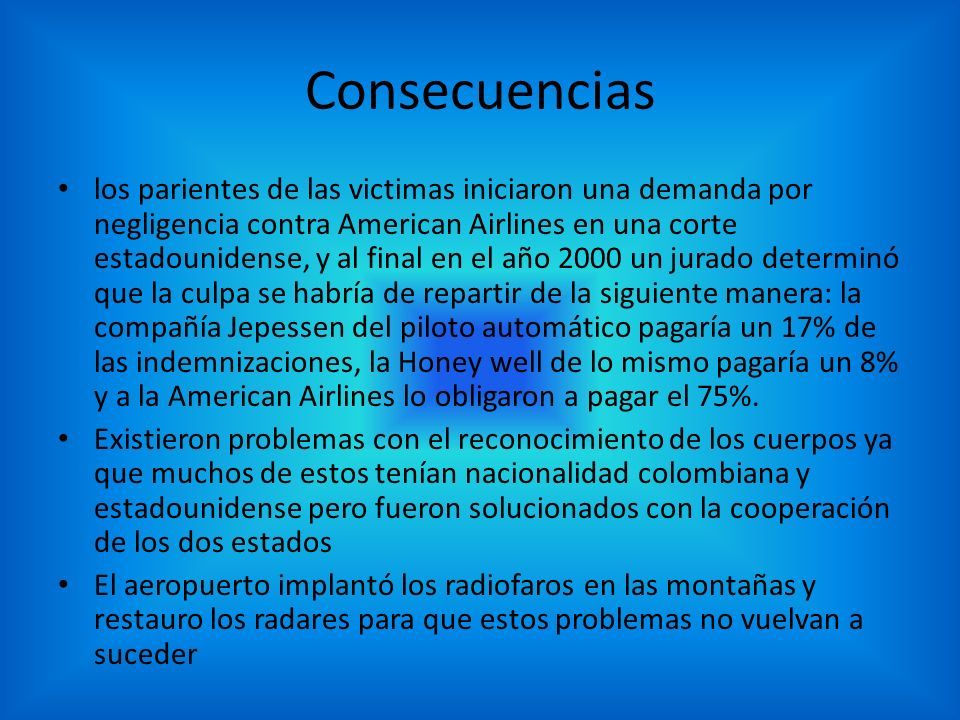 Consecuencias

• los parientes de las victimas iniciaron una demanda por negligencia contra American Airlines en una corte estadounidense, y al final en el año 2000 un jurado determinó que la culpa se habría de repartir de la siguiente manera: la compañía Jepessen del piloto automático pagaría un 17% de las indemnizaciones, la Honey well de lo mismo pagaría un 8% y a la American Airlines lo obligaron a pagar el 75%.

• Existieron problemas con el reconocimiento de los cuerpos ya que muchos de estos tenían nacionalidad colombiana y estadounidense pero fueron solucionados con la cooperación de los dos estados

• El aeropuerto implantó los radiofaros en las montañas y restauro los radares para que estos problemas no vuelvan a suceder